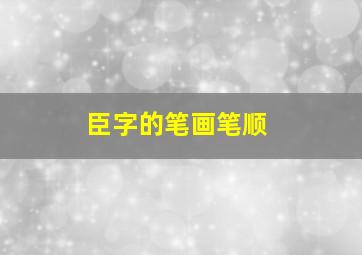 臣字的笔画笔顺